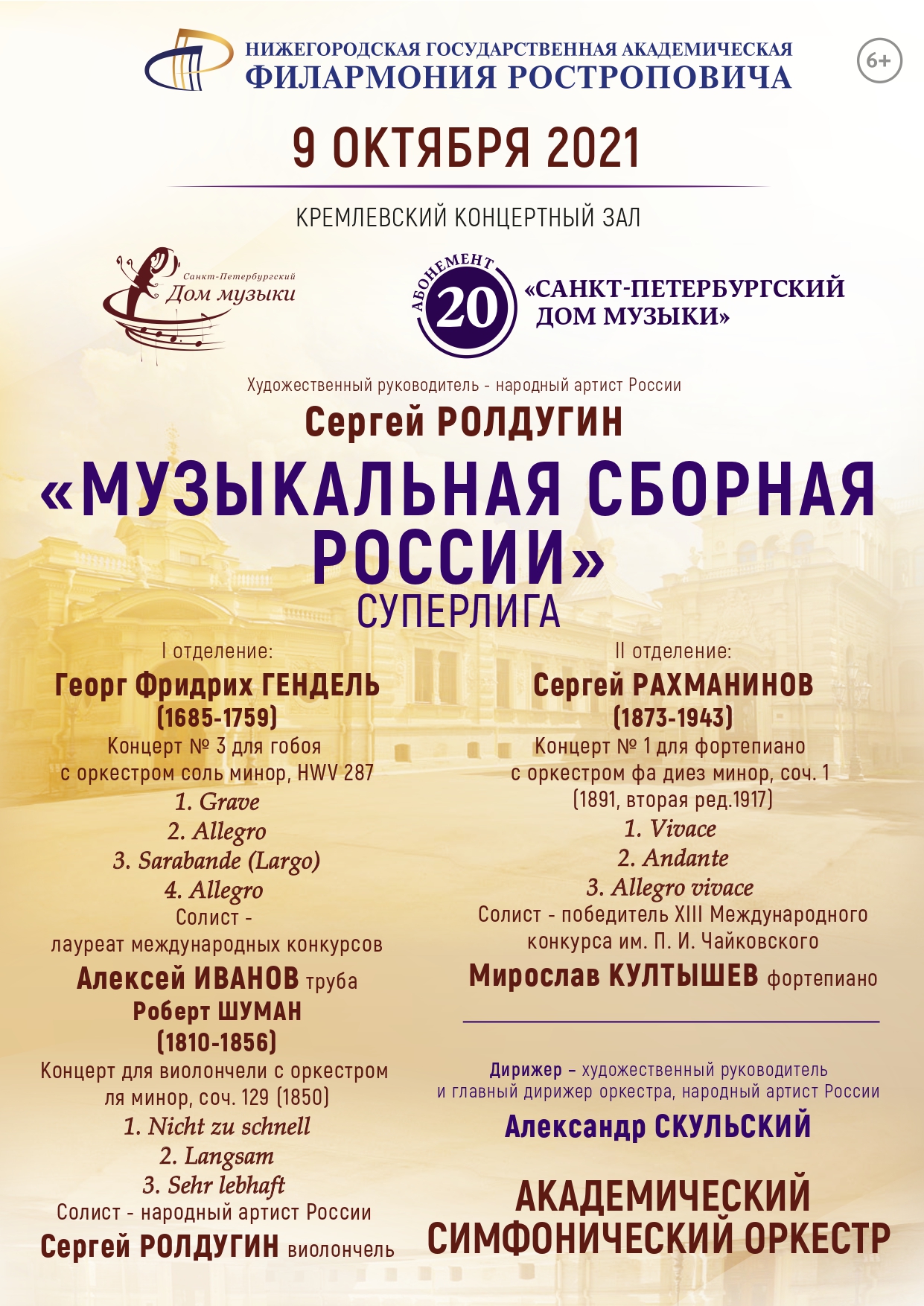 НИЖЕГОРОДСКАЯ ГОСУДАРСТВЕННАЯ АКАДЕМИЧЕСКАЯ
ФИЛАРМОНИЯ РОСТРОПОВИЧА

6+

9 ОКТЯБРЯ 2021

КРЕМЛЕВСКИЙ КОНЦЕРТНЫЙ ЗАЛ

Санкт-Петербургский
Дом музыки

АБОНЕМЕНТ 20
«САНКТ-ПЕТЕРБУРГСКИЙ ДОМ МУЗЫКИ»

Художественный руководитель - народный артист России
Сергей РОЛДУГИН

«МУЗЫКАЛЬНАЯ СБОРНАЯ РОССИИ»
СУПЕРЛИГА

I отделение:

Георг Фридрих ГЕНДЕЛЬ
(1685-1759)
Концерт № 3 для гобоя с оркестром соль минор, HWV 287
1. Grave
2. Allegro
3. Sarabande (Largo)
4. Allegro
Солист - лауреат международных конкурсов
Алексей ИВАНОВ труба

Роберт ШУМАН
(1810-1856)
Концерт для виолончели с оркестром ля минор, соч. 129 (1850)
1. Nicht zu schnell
2. Langsam
3. Sehr lebhaft
Солист - народный артист России
Сергей РОЛДУГИН виолончель

II отделение:

Сергей РАХМАНИНОВ
(1873-1943)
Концерт № 1 для фортепиано с оркестром фа диез минор, соч. 1 (1891, вторая ред.1917)
1. Vivace
2. Andante
3. Allegro vivace
Солист - победитель XIII Международного конкурса им. П. И. Чайковского
Мирослав КУЛТЫШЕВ фортепиано

Дирижер – художественный руководитель и главный дирижер оркестра, народный артист России
Александр СКУЛЬСКИЙ

АКАДЕМИЧЕСКИЙ СИМФОНИЧЕСКИЙ ОРКЕСТР